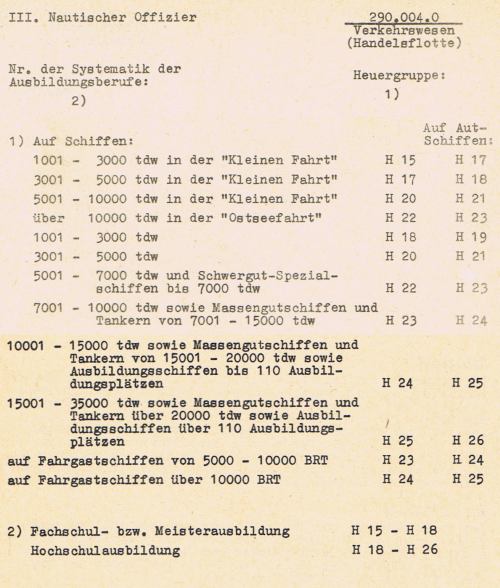 III. Nautischer Offizier

290.004.0
Verkehrswesen
(Handelsflotte)

Nr. der Systematik der Ausbildungsberufe:
2)

Heuergruppe:
1)

| 1) Auf Schiffen: | | Auf Aut-Schiffen: |
|---|---|---|
| 1001 - 3000 tdw in der "Kleinen Fahrt" | H 15 | H 17 |
| 3001 - 5000 tdw in der "Kleinen Fahrt" | H 17 | H 18 |
| 5001 - 10000 tdw in der "Kleinen Fahrt" | H 20 | H 21 |
| über 10000 tdw in der "Ostseefahrt" | H 22 | H 23 |
| 1001 - 3000 tdw | H 18 | H 19 |
| 3001 - 5000 tdw | H 20 | H 21 |
| 5001 - 7000 tdw und Schwergut-Spezialschiffen bis 7000 tdw | H 22 | H 23 |
| 7001 - 10000 tdw sowie Massengutschiffen und Tankern von 7001 - 15000 tdw | H 23 | H 24 |
| 10001 - 15000 tdw sowie Massengutschiffen und Tankern von 15001 - 20000 tdw sowie Ausbildungsschiffen bis 110 Ausbildungsplätzen | H 24 | H 25 |
| 15001 - 35000 tdw sowie Massengutschiffen und Tankern über 20000 tdw sowie Ausbildungsschiffen über 110 Ausbildungsplätzen | H 25 | H 26 |
| auf Fahrgastschiffen von 5000 - 10000 BRT | H 23 | H 24 |
| auf Fahrgastschiffen über 10000 BRT | H 24 | H 25 |

2) Fachschul- bzw. Meisterausbildung H 15 - H 18
Hochschulausbildung H 18 - H 26